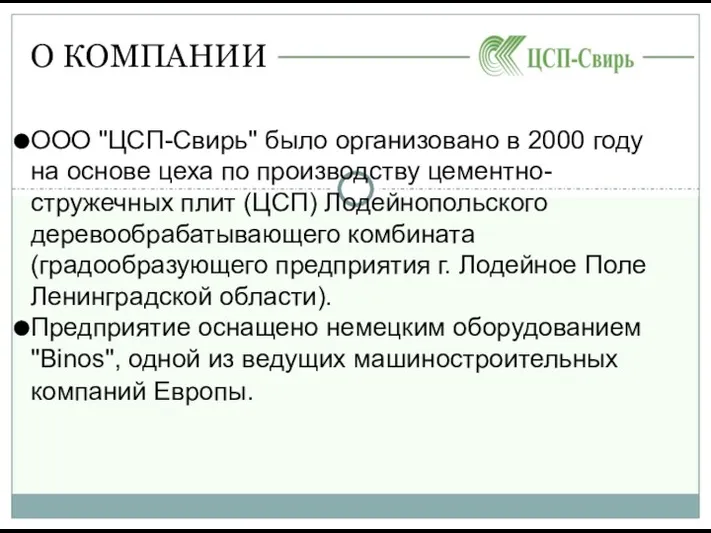 О КОМПАНИИ

ЦСП-Свирь

●ООО "ЦСП-Свирь" было организовано в 2000 году на основе цеха по производству цементно-стружечных плит (ЦСП) Лодейнопольского деревообрабатывающего комбината (градообразующего предприятия г. Лодейное Поле Ленинградской области).

●Предприятие оснащено немецким оборудованием "Binos", одной из ведущих машиностроительных компаний Европы.